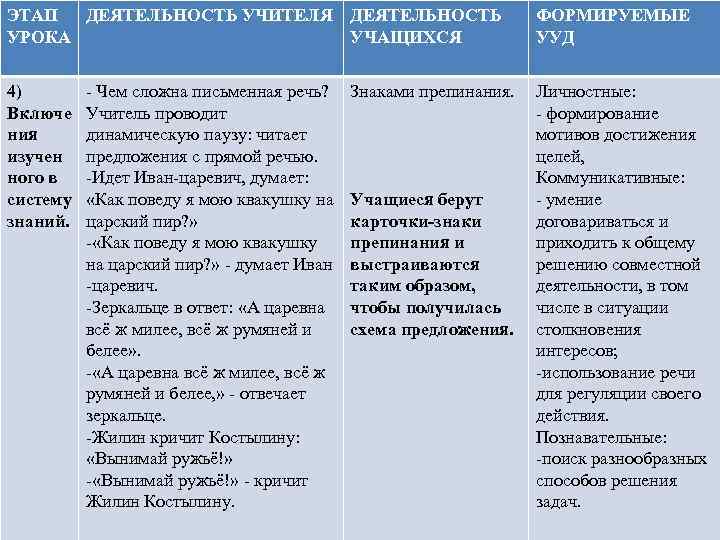 | ЭТАП УРОКА | ДЕЯТЕЛЬНОСТЬ УЧИТЕЛЯ | ДЕЯТЕЛЬНОСТЬ УЧАЩИХСЯ | ФОРМИРУЕМЫЕ УУД |
|---|---|---|---|
| 4) Включения изученного в систему знаний. | - Чем сложна письменная речь? Учитель проводит динамическую паузу: читает предложения с прямой речью. -Идет Иван-царевич, думает: «Как поведу я мою квакушку на царский пир?» -«Как поведу я мою квакушку на царский пир?» - думает Иван -царевич. -Зеркальце в ответ: «А царевна всё ж милее, всё ж румяней и белее». -«А царевна всё ж милее, всё ж румяней и белее,» - отвечает зеркальце. -Жилин кричит Костылину: «Вынимай ружьё!» -«Вынимай ружьё!» - кричит Жилин Костылину. | Знаками препинания. Учащиеся берут карточки-знаки препинания и выстраиваются таким образом, чтобы получилась схема предложения. | Личностные: - формирование мотивов достижения целей, Коммуникативные: - умение договариваться и приходить к общему решению совместной деятельности, в том числе в ситуации столкновения интересов; -использование речи для регуляции своего действия. Познавательные: -поиск разнообразных способов решения задач. |